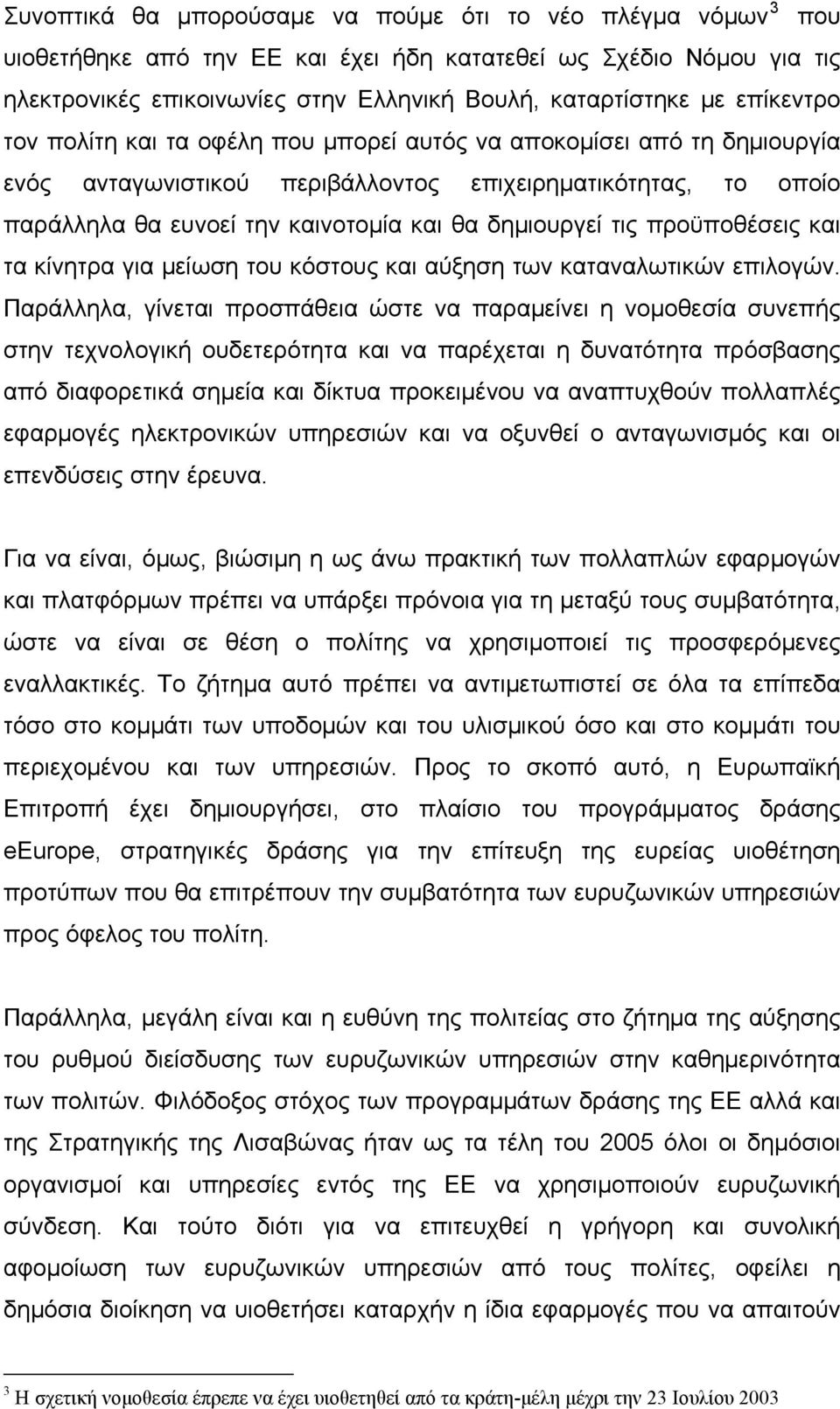 Συνοπτικά θα μπορούσαμε να πούμε ότι το νέο πλέγμα νόμων$^3$ που υιοθετήθηκε από την ΕΕ και έχει ήδη κατατεθεί ως Σχέδιο Νόμου για τις ηλεκτρονικές επικοινωνίες στην Ελληνική Βουλή, καταρτίστηκε με επίκεντρο τον πολίτη και τα οφέλη που μπορεί αυτός να αποκομίσει από τη δημιουργία ενός ανταγωνιστικού περιβάλλοντος επιχειρηματικότητας, το οποίο παράλληλα θα ευνοεί την καινοτομία και θα δημιουργεί τις προϋποθέσεις και τα κίνητρα για μείωση του κόστους και αύξηση των καταναλωτικών επιλογών. Παράλληλα, γίνεται προσπάθεια ώστε να παραμείνει η νομοθεσία συνεπής στην τεχνολογική ουδετερότητα και να παρέχεται η δυνατότητα πρόσβασης από διαφορετικά σημεία και δίκτυα προκειμένου να αναπτυχθούν πολλαπλές εφαρμογές ηλεκτρονικών υπηρεσιών και να οξυνθεί ο ανταγωνισμός και οι επενδύσεις στην έρευνα.

Για να είναι, όμως, βιώσιμη η ως άνω πρακτική των πολλαπλών εφαρμογών και πλατφόρμων πρέπει να υπάρξει πρόνοια για τη μεταξύ τους συμβατότητα, ώστε να είναι σε θέση ο πολίτης να χρησιμοποιεί τις προσφερόμενες εναλλακτικές. Το ζήτημα αυτό πρέπει να αντιμετωπιστεί σε όλα τα επίπεδα τόσο στο κομμάτι των υποδομών και του υλισμικού όσο και στο κομμάτι του περιεχομένου και των υπηρεσιών. Προς το σκοπό αυτό, η Ευρωπαϊκή Επιτροπή έχει δημιουργήσει, στο πλαίσιο του προγράμματος δράσης eEurope, στρατηγικές δράσης για την επίτευξη της ευρείας υιοθέτηση προτύπων που θα επιτρέπουν την συμβατότητα των ευρυζωνικών υπηρεσιών προς όφελος του πολίτη.

Παράλληλα, μεγάλη είναι και η ευθύνη της πολιτείας στο ζήτημα της αύξησης του ρυθμού διείσδυσης των ευρυζωνικών υπηρεσιών στην καθημερινότητα των πολιτών. Φιλόδοξος στόχος των προγραμμάτων δράσης της ΕΕ αλλά και της Στρατηγικής της Λισαβώνας ήταν ως τα τέλη του 2005 όλοι οι δημόσιοι οργανισμοί και υπηρεσίες εντός της ΕΕ να χρησιμοποιούν ευρυζωνική σύνδεση. Και τούτο διότι για να επιτευχθεί η γρήγορη και συνολική αφομοίωση των ευρυζωνικών υπηρεσιών από τους πολίτες, οφείλει η δημόσια διοίκηση να υιοθετήσει καταρχήν η ίδια εφαρμογές που να απαιτούν

$^3$ Η σχετική νομοθεσία έπρεπε να έχει υιοθετηθεί από τα κράτη-μέλη μέχρι την 23 Ιουλίου 2003